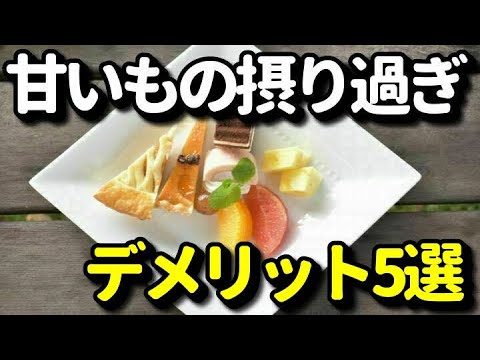 甘いもの摂り過ぎ

デメリット5選